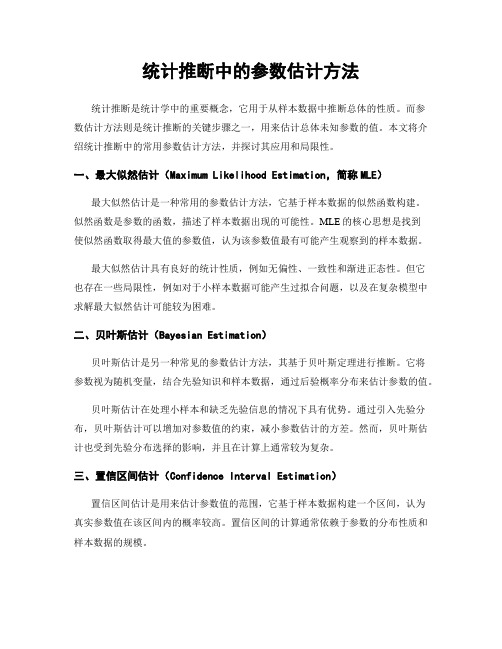 统计推断中的参数估计方法

统计推断是统计学中的重要概念，它用于从样本数据中推断总体的性质。而参数估计方法则是统计推断的关键步骤之一，用来估计总体未知参数的值。本文将介绍统计推断中的常用参数估计方法，并探讨其应用和局限性。

一、最大似然估计（Maximum Likelihood Estimation，简称 MLE）

最大似然估计是一种常用的参数估计方法，它基于样本数据的似然函数构建。似然函数是参数的函数，描述了样本数据出现的可能性。MLE 的核心思想是找到使似然函数取得最大值的参数值，认为该参数值最有可能产生观察到的样本数据。

最大似然估计具有良好的统计性质，例如无偏性、一致性和渐进正态性。但它也存在一些局限性，例如对于小样本数据可能产生过拟合问题，以及在复杂模型中求解最大似然估计可能较为困难。

二、贝叶斯估计（Bayesian Estimation）

贝叶斯估计是另一种常见的参数估计方法，其基于贝叶斯定理进行推断。它将参数视为随机变量，结合先验知识和样本数据，通过后验概率分布来估计参数的值。

贝叶斯估计在处理小样本和缺乏先验信息的情况下具有优势。通过引入先验分布，贝叶斯估计可以增加对参数值的约束，减小参数估计的方差。然而，贝叶斯估计也受到先验分布选择的影响，并且在计算上通常较为复杂。

三、置信区间估计（Confidence Interval Estimation）

置信区间估计是用来估计参数值的范围，它基于样本数据构建一个区间，认为真实参数值在该区间内的概率较高。置信区间的计算通常依赖于参数的分布性质和样本数据的规模。